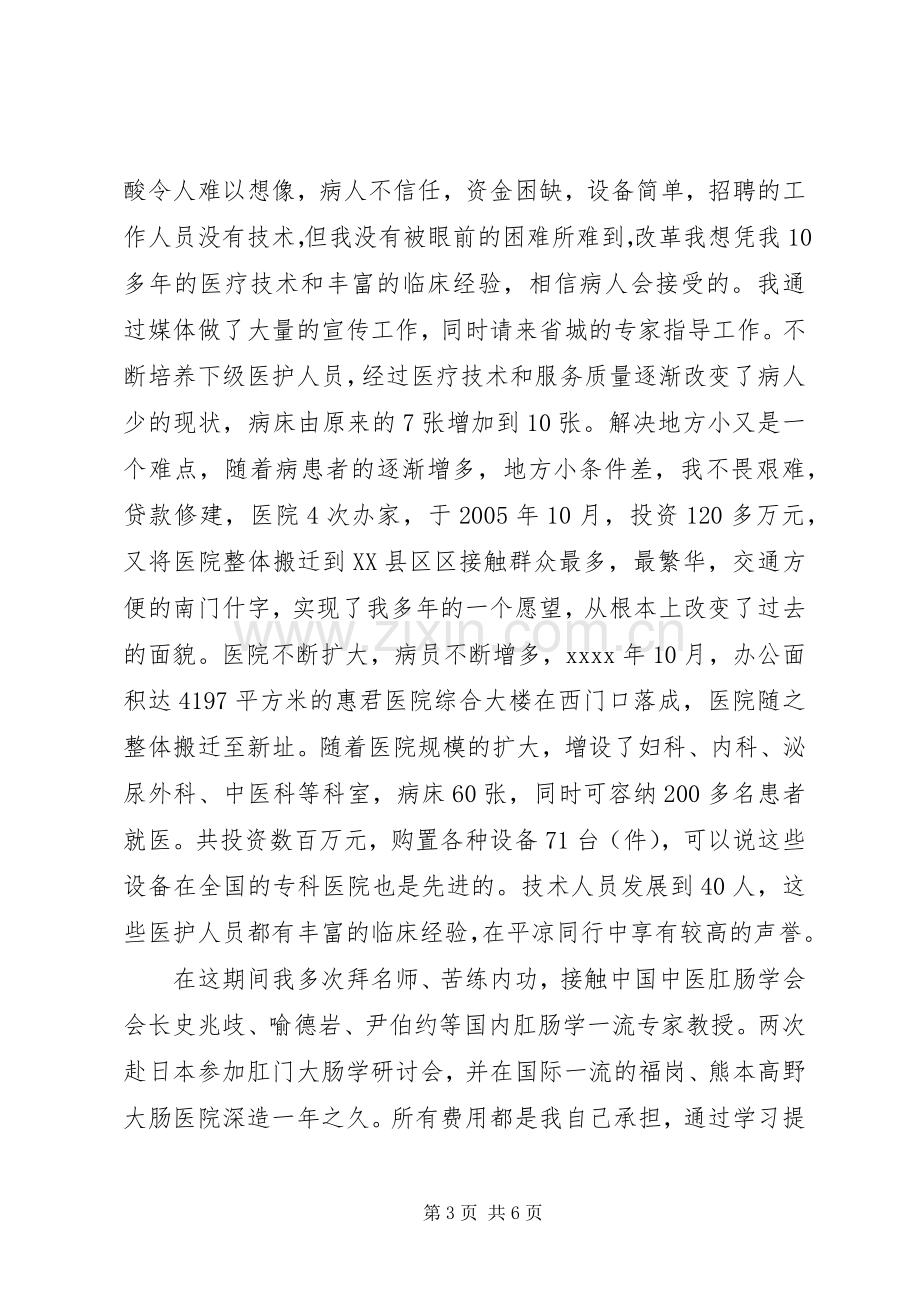 酸令人难以想像，病人不信任，资金困缺，设备简单，招聘的工作人员没有技术,但我没有被眼前的困难所难到,改革我想凭我10多年的医疗技术和丰富的临床经验，相信病人会接受的。我通过媒体做了大量的宣传工作，同时请来省城的专家指导工作。不断培养下级医护人员,经过医疗技术和服务质量逐渐改变了病人少的现状，病床由原来的7张增加到10张。解决地方小又是一个难点，随着病患者的逐渐增多，地方小条件差，我不畏艰难，贷款修建，医院4次办家，于2005年10月，投资120多万元，又将医院整体搬迁到XX县区区接触群众最多，最繁华，交通方便的南门什字，实现了我多年的一个愿望，从根本上改变了过去的面貌。医院不断扩大，病员不断增多，xxxx年10月，办公面积达4197平方米的惠君医院综合大楼在西门口落成，医院随之整体搬迁至新址。随着医院规模的扩大，增设了妇科、内科、泌尿外科、中医科等科室，病床60张，同时可容纳200多名患者就医。共投资数百万元，购置各种设备71台（件），可以说这些设备在全国的专科医院也是先进的。技术人员发展到40人，这些医护人员都有丰富的临床经验,在平凉同行中享有较高的声誉。

在这期间我多次拜名师、苦练内功，接触中国中医肛肠学会会长史兆歧、喻德岩、尹伯约等国内肛肠学一流专家教授。两次赴日本参加肛门大肠学研讨会，并在国际一流的福岗、熊本高野大肠医院深造一年之久。所有费用都是我自己承担，通过学习提

第3页 共6页

www.zixin.com.cn